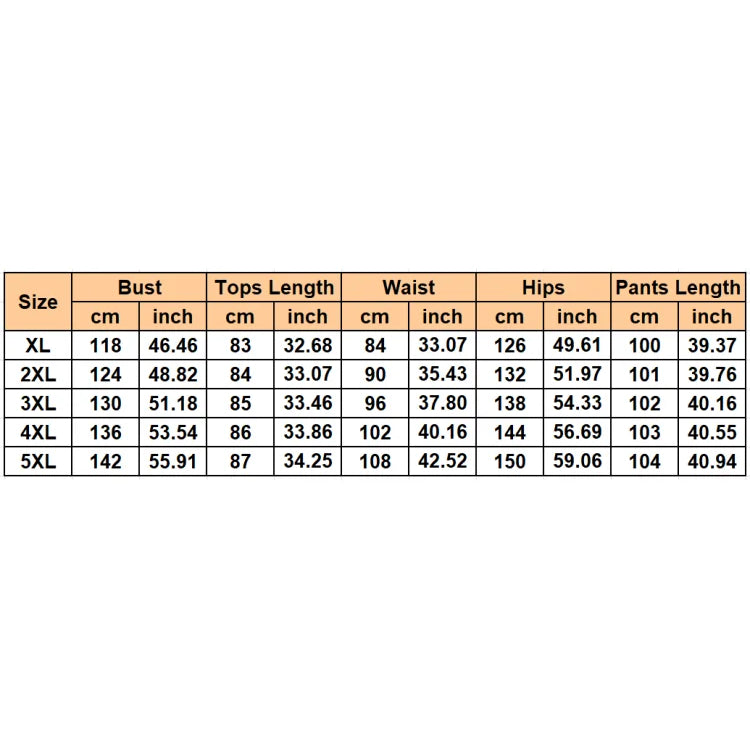 | Size | Bust | | Tops Length | | Waist | | Hips | | Pants Length | |
|---|---|---|---|---|---|---|---|---|---|---|
| | cm | inch | cm | inch | cm | inch | cm | inch | cm | inch |
| XL | 118 | 46.46 | 83 | 32.68 | 84 | 33.07 | 126 | 49.61 | 100 | 39.37 |
| 2XL | 124 | 48.82 | 84 | 33.07 | 90 | 35.43 | 132 | 51.97 | 101 | 39.76 |
| 3XL | 130 | 51.18 | 85 | 33.46 | 96 | 37.80 | 138 | 54.33 | 102 | 40.16 |
| 4XL | 136 | 53.54 | 86 | 33.86 | 102 | 40.16 | 144 | 56.69 | 103 | 40.55 |
| 5XL | 142 | 55.91 | 87 | 34.25 | 108 | 42.52 | 150 | 59.06 | 104 | 40.94 |